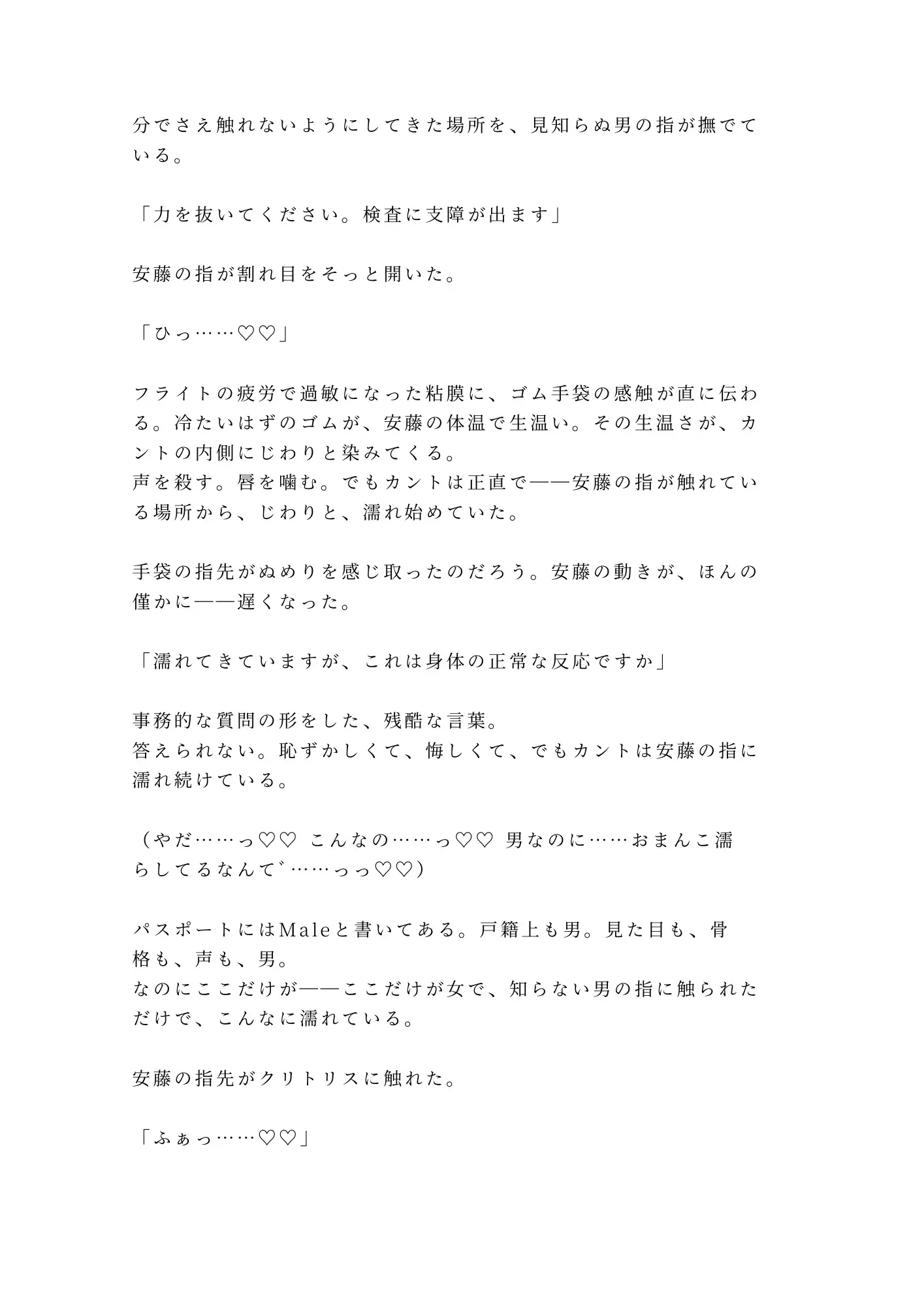 分でさえ触れないようにしてきた場所を、見知らぬ男の指が撫でている。

「力を抜いてください。検査に支障が出ます」

安藤の指が割れ目をそっと開いた。

「ひっ……♡♡」

フライトの疲労で過敏になった粘膜に、ゴム手袋の感触が直に伝わる。冷たいはずのゴムが、安藤の体温で生温い。その生温さが、カントの内側にじわりと染みてくる。
声を殺す。唇を噛む。でもカントは正直で——安藤の指が触れている場所から、じわりと、濡れ始めていた。

手袋の指先がぬめりを感じ取ったのだろう。安藤の動きが、ほんの僅かに——遅くなった。

「濡れてきていますが、これは身体の正常な反応ですか」

事務的な質問の形をした、残酷な言葉。
答えられない。恥ずかしくて、悔しくて、でもカントは安藤の指に濡れ続けている。

（やだ……っ♡♡ こんなの……っ♡♡ 男なのに……おまんこ濡らしてるなんて゛……っっ♡♡）

パスポートにはMaleと書いてある。戸籍上も男。見た目も、骨格も、声も、男。
なのにここだけが——ここだけが女で、知らない男の指に触られただけで、こんなに濡れている。

安藤の指先がクリトリスに触れた。

「ふぁっ……♡♡」